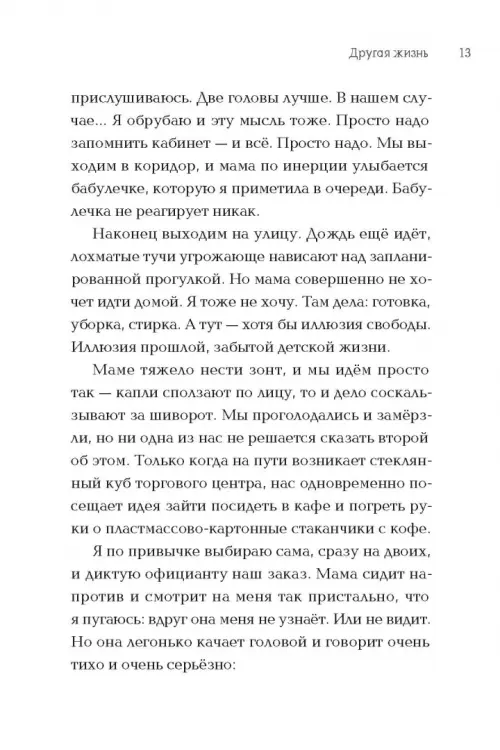 Другая жизнь 13

прислушиваюсь. Две головы лучше. В нашем случае... Я обрубаю и эту мысль тоже. Просто надо запомнить кабинет — и всё. Просто надо. Мы выходим в коридор, и мама по инерции улыбается бабулечке, которую я приметила в очереди. Бабулечка не реагирует никак.

Наконец выходим на улицу. Дождь ещё идёт, лохматые тучи угрожающе нависают над запланированной прогулкой. Но мама совершенно не хочет идти домой. Я тоже не хочу. Там дела: готовка, уборка, стирка. А тут — хотя бы иллюзия свободы. Иллюзия прошлой, забытой детской жизни.

Маме тяжело нести зонт, и мы идём просто так — капли сползают по лицу, то и дело соскальзывают за шиворот. Мы проголодались и замёрзли, но ни одна из нас не решается сказать второй об этом. Только когда на пути возникает стеклянный куб торгового центра, нас одновременно посещает идея зайти посидеть в кафе и погреть руки о пластмассово-картонные стаканчики с кофе.

Я по привычке выбираю сама, сразу на двоих, и диктую официанту наш заказ. Мама сидит напротив и смотрит на меня так пристально, что я пугаюсь: вдруг она меня не узнаёт. Или не видит. Но она легонько качает головой и говорит очень тихо и очень серьёзно: